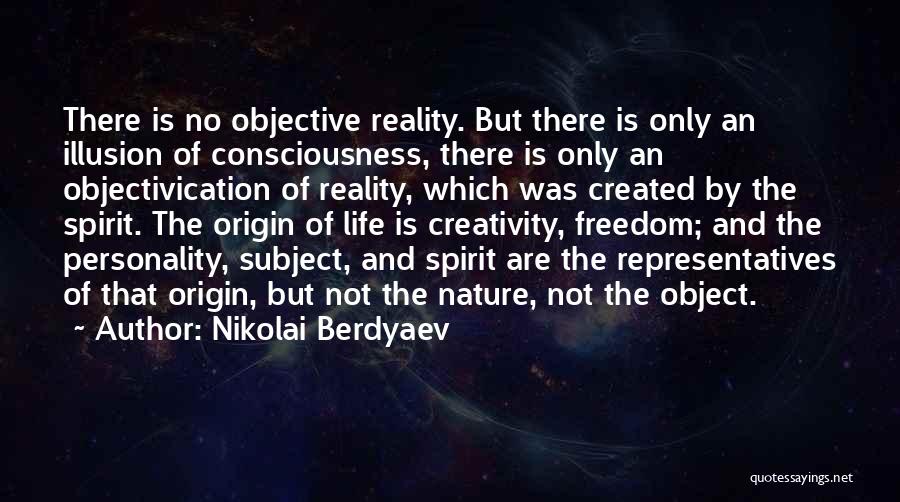 There is no objective reality. But there is only an illusion of consciousness, there is only an objectivication of reality, which was created by the spirit. The origin of life is creativity, freedom; and the personality, subject, and spirit are the representatives of that origin, but not the nature, not the object.

~ Author: Nikolai Berdyaev

quotessayings.net